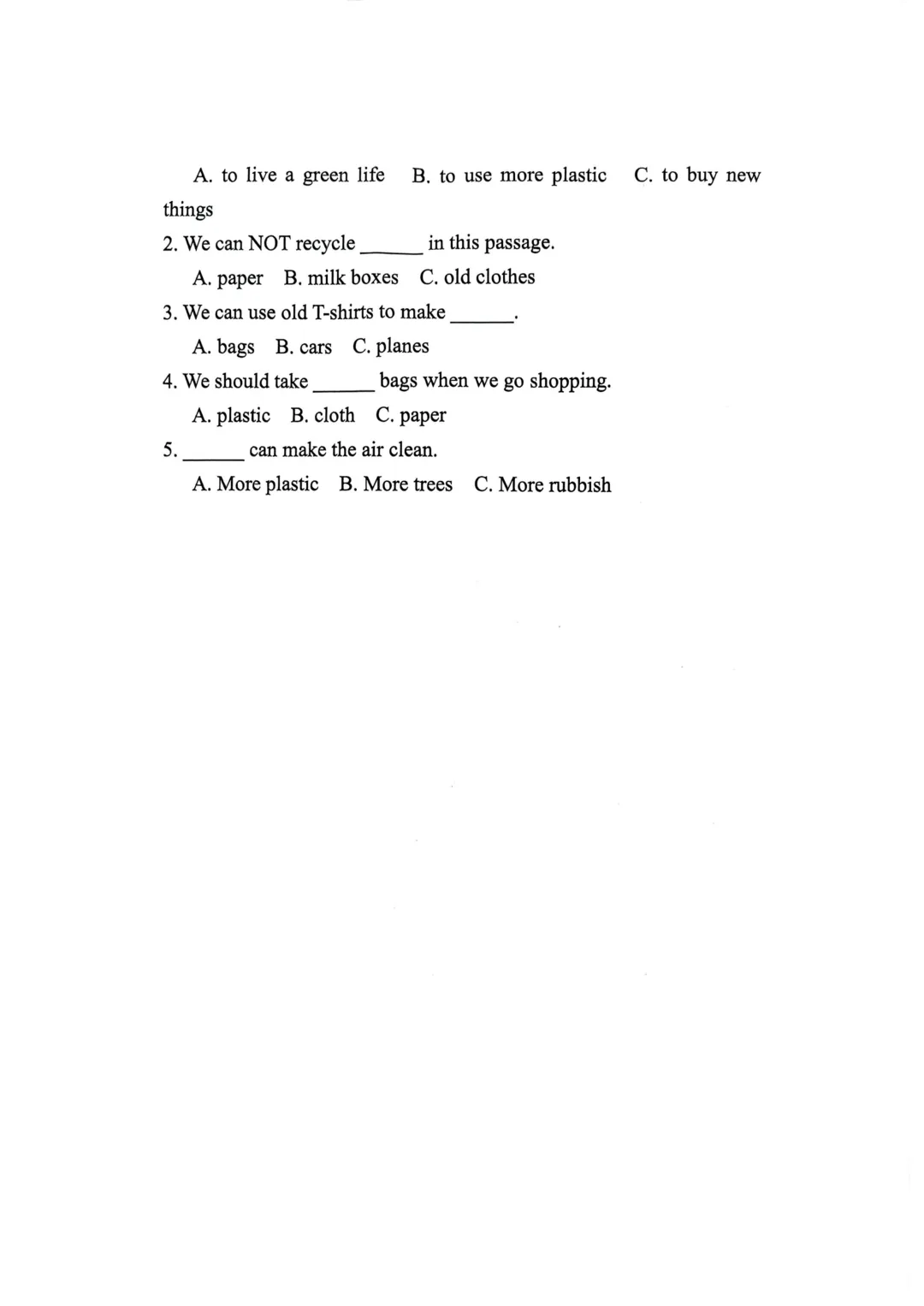 A. to live a green life B. to use more plastic C. to buy new things

2. We can NOT recycle ____ in this passage.

A. paper B. milk boxes C. old clothes

3. We can use old T-shirts to make ____.

A. bags B. cars C. planes

4. We should take ____ bags when we go shopping.

A. plastic B. cloth C. paper

5. ____ can make the air clean.

A. More plastic B. More trees C. More rubbish